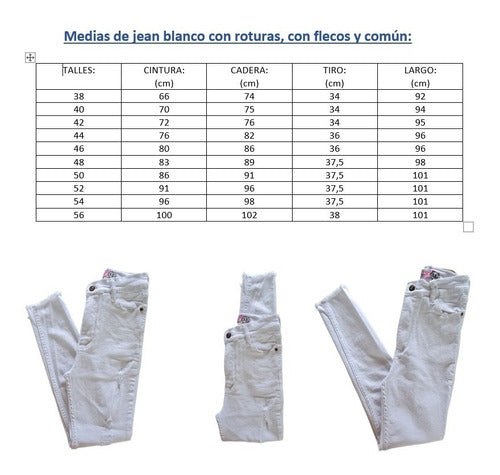 Medias de jean blanco con roturas, con flecos y común:

| TALLES: | CINTURA: (cm) | CADERA: (cm) | TIRO: (cm) | LARGO: (cm) |
|---|---|---|---|---|
| 38 | 66 | 74 | 34 | 92 |
| 40 | 70 | 75 | 34 | 94 |
| 42 | 72 | 76 | 34 | 95 |
| 44 | 76 | 82 | 36 | 96 |
| 46 | 80 | 86 | 36 | 96 |
| 48 | 83 | 89 | 37,5 | 98 |
| 50 | 86 | 91 | 37,5 | 101 |
| 52 | 91 | 96 | 37,5 | 101 |
| 54 | 96 | 98 | 37,5 | 101 |
| 56 | 100 | 102 | 38 | 101 |